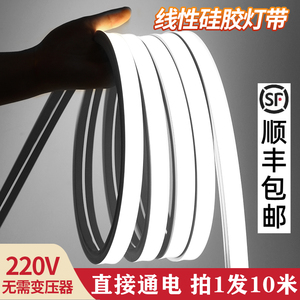 线性硅胶灯带

SF

顺丰包邮

220V
无需变压器

直接通电 拍1发10米